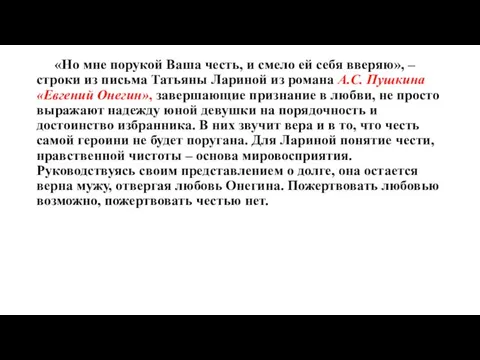 «Но мне порукой Ваша честь, и смело ей себя вверяю», – строки из письма Татьяны Лариной из романа А.С. Пушкина «Евгений Онегин», завершающие признание в любви, не просто выражают надежду юной девушки на порядочность и достоинство избранника. В них звучит вера и в то, что честь самой героини не будет поругана. Для Лариной понятие чести, нравственной чистоты – основа мировосприятия. Руководствуясь своим представлением о долге, она остается верна мужу, отвергая любовь Онегина. Пожертвовать любовью возможно, пожертвовать честью нет.